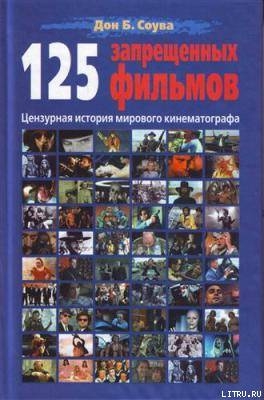 Дон Б. Соува

125 запрещенных фильмов

Цензурная история мирового кинематографа

LITRU.RU